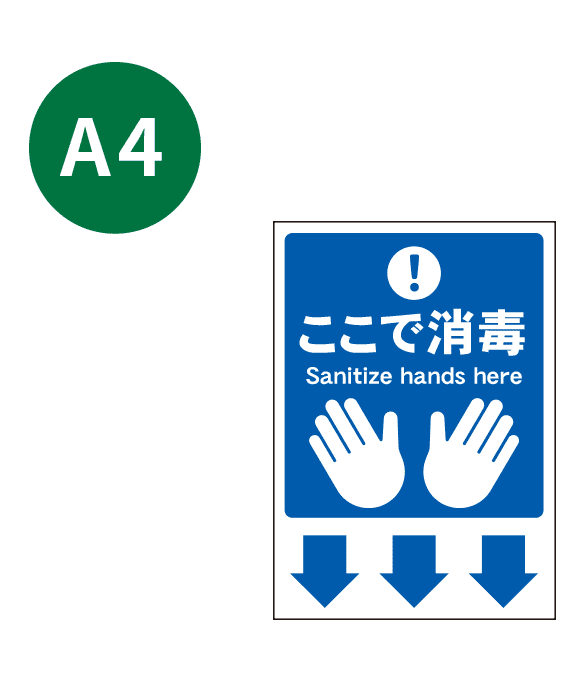 A4

!

ここで消毒

Sanitize hands here